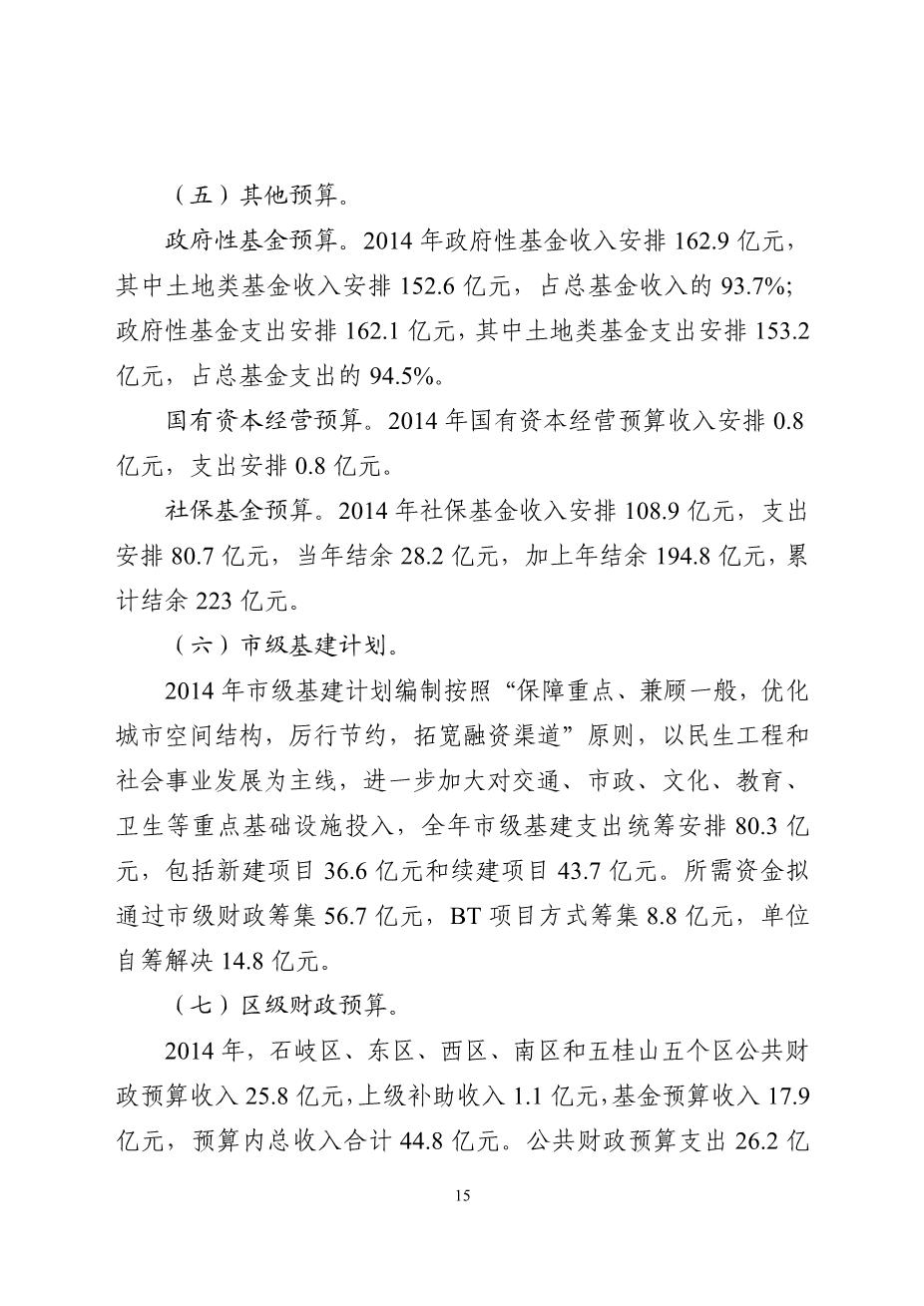 （五）其他预算。

政府性基金预算。2014 年政府性基金收入安排 162.9 亿元，其中土地类基金收入安排 152.6 亿元，占总基金收入的 93.7%;政府性基金支出安排 162.1 亿元，其中土地类基金支出安排 153.2 亿元，占总基金支出的 94.5%。

国有资本经营预算。2014 年国有资本经营预算收入安排 0.8 亿元，支出安排 0.8 亿元。

社保基金预算。2014 年社保基金收入安排 108.9 亿元，支出安排 80.7 亿元，当年结余 28.2 亿元，加上年结余 194.8 亿元，累计结余 223 亿元。

（六）市级基建计划。

2014 年市级基建计划编制按照“保障重点、兼顾一般，优化城市空间结构，厉行节约，拓宽融资渠道”原则，以民生工程和社会事业发展为主线，进一步加大对交通、市政、文化、教育、卫生等重点基础设施投入，全年市级基建支出统筹安排 80.3 亿元，包括新建项目 36.6 亿元和续建项目 43.7 亿元。所需资金拟通过市级财政筹集 56.7 亿元，BT 项目方式筹集 8.8 亿元，单位自筹解决 14.8 亿元。

（七）区级财政预算。

2014 年，石岐区、东区、西区、南区和五桂山五个区公共财政预算收入 25.8 亿元，上级补助收入 1.1 亿元，基金预算收入 17.9 亿元，预算内总收入合计 44.8 亿元。公共财政预算支出 26.2 亿

15